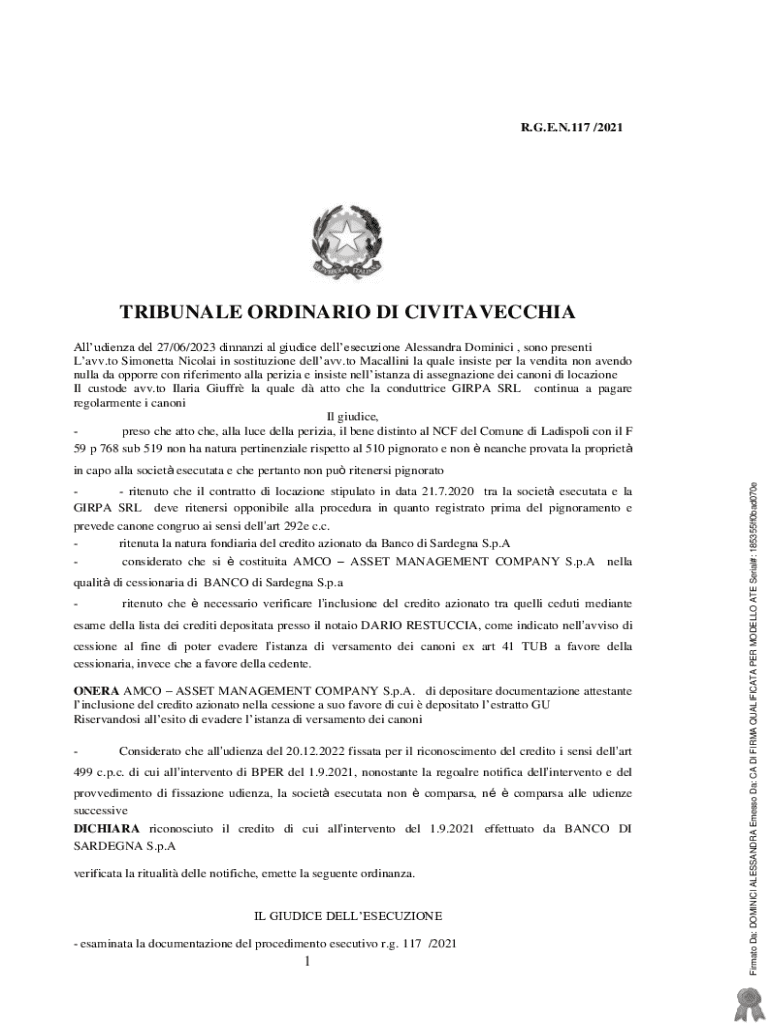 R.G.E.N.117 /2021

TRIBUNALE ORDINARIO DI CIVITAVECCHIA

All'udienza del 27/06/2023 dinnanzi al giudice dell'esecuzione Alessandra Dominici , sono presenti L'avv.to Simonetta Nicolai in sostituzione dell'avv.to Macallini la quale insiste per la vendita non avendo nulla da opporre con riferimento alla perizia e insiste nell'istanza di assegnazione dei canoni di locazione
Il custode avv.to Ilaria Giuffrè la quale dà atto che la conduttrice GIRPA SRL continua a pagare regolarmente i canoni

Il giudice,

- preso che atto che, alla luce della perizia, il bene distinto al NCF del Comune di Ladispoli con il F 59 p 768 sub 519 non ha natura pertinenziale rispetto al 510 pignorato e non è neanche provata la proprietà in capo alla società esecutata e che pertanto non può ritenersi pignorato

- - ritenuto che il contratto di locazione stipulato in data 21.7.2020 tra la società esecutata e la GIRPA SRL deve ritenersi opponibile alla procedura in quanto registrato prima del pignoramento e prevede canone congruo ai sensi dell'art 292e c.c.

- ritenuta la natura fondiaria del credito azionato da Banco di Sardegna S.p.A

- considerato che si è costituita AMCO – ASSET MANAGEMENT COMPANY S.p.A nella qualità di cessionaria di BANCO di Sardegna S.p.a

- ritenuto che è necessario verificare l'inclusione del credito azionato tra quelli ceduti mediante esame della lista dei crediti depositata presso il notaio DARIO RESTUCCIA, come indicato nell'avviso di cessione al fine di poter evadere l'istanza di versamento dei canoni ex art 41 TUB a favore della cessionaria, invece che a favore della cedente.

ONERA AMCO – ASSET MANAGEMENT COMPANY S.p.A. di depositare documentazione attestante l'inclusione del credito azionato nella cessione a suo favore di cui è depositato l'estratto GU
Riservandosi all'esito di evadere l'istanza di versamento dei canoni

- Considerato che all'udienza del 20.12.2022 fissata per il riconoscimento del credito i sensi dell'art 499 c.p.c. di cui all'intervento di BPER del 1.9.2021, nonostante la regoalre notifica dell'intervento e del provvedimento di fissazione udienza, la società esecutata non è comparsa, né è comparsa alle udienze successive

DICHIARA riconosciuto il credito di cui all'intervento del 1.9.2021 effettuato da BANCO DI SARDEGNA S.p.A

verificata la ritualità delle notifiche, emette la seguente ordinanza.

IL GIUDICE DELL'ESECUZIONE

- esaminata la documentazione del procedimento esecutivo r.g. 117 /2021

1

Firmato Da: DOMINICI ALESSANDRA Emesso Da: CA DI FIRMA QUALIFICATA PER MODELLO ATE Serial#: 185355f0bad070e